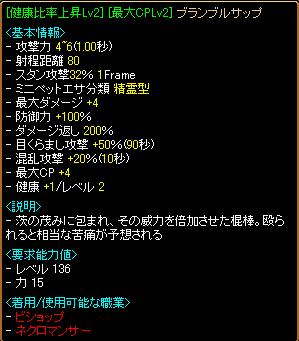 [健康比率上昇Lv2] [最大CPLv2] ブランブルサップ

<基本情報>
- 攻撃力 4~6(1.00秒)
- 射程距離 80
- スタン攻撃32% 1Frame
- ミニペットエサ分類 精霊型
- 最大ダメージ +4
- 防御力 +100%
- ダメージ返し 200%
- 目くらまし攻撃 +50%(90秒)
- 混乱攻撃 +20%(10秒)
- 最大CP +4
- 健康 +1/レベル 2

<説明>
- 茨の茂みに包まれ、その威力を倍加させた棍棒。殴られると相当な苦痛が予想される

<要求能力値>
- レベル 136
- 力 15

<着用/使用可能な職業>
- ビショップ
- ネクロマンサー